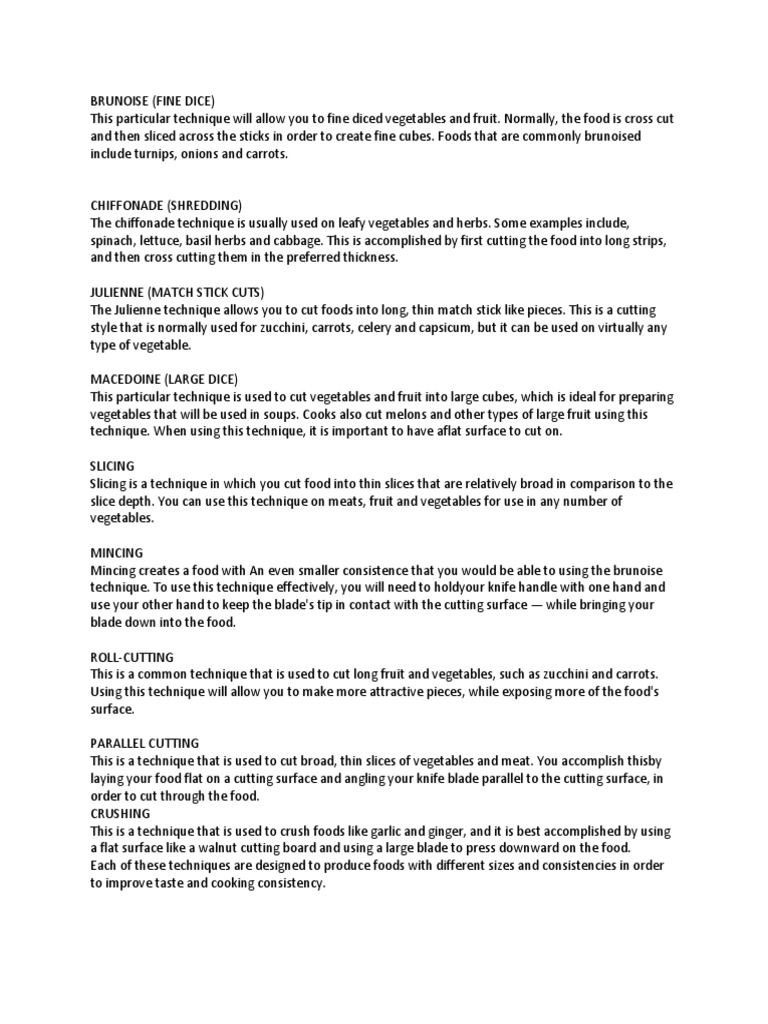 BRUNOISE (FINE DICE)
This particular technique will allow you to fine diced vegetables and fruit. Normally, the food is cross cut and then sliced across the sticks in order to create fine cubes. Foods that are commonly brunoised include turnips, onions and carrots.

CHIFFONADE (SHREDDING)
The chiffonade technique is usually used on leafy vegetables and herbs. Some examples include, spinach, lettuce, basil herbs and cabbage. This is accomplished by first cutting the food into long strips, and then cross cutting them in the preferred thickness.

JULIENNE (MATCH STICK CUTS)
The Julienne technique allows you to cut foods into long, thin match stick like pieces. This is a cutting style that is normally used for zucchini, carrots, celery and capsicum, but it can be used on virtually any type of vegetable.

MACEDOINE (LARGE DICE)
This particular technique is used to cut vegetables and fruit into large cubes, which is ideal for preparing vegetables that will be used in soups. Cooks also cut melons and other types of large fruit using this technique. When using this technique, it is important to have aflat surface to cut on.

SLICING
Slicing is a technique in which you cut food into thin slices that are relatively broad in comparison to the slice depth. You can use this technique on meats, fruit and vegetables for use in any number of vegetables.

MINCING
Mincing creates a food with An even smaller consistence that you would be able to using the brunoise technique. To use this technique effectively, you will need to holdyour knife handle with one hand and use your other hand to keep the blade's tip in contact with the cutting surface — while bringing your blade down into the food.

ROLL-CUTTING
This is a common technique that is used to cut long fruit and vegetables, such as zucchini and carrots. Using this technique will allow you to make more attractive pieces, while exposing more of the food's surface.

PARALLEL CUTTING
This is a technique that is used to cut broad, thin slices of vegetables and meat. You accomplish thisby laying your food flat on a cutting surface and angling your knife blade parallel to the cutting surface, in order to cut through the food.
CRUSHING
This is a technique that is used to crush foods like garlic and ginger, and it is best accomplished by using a flat surface like a walnut cutting board and using a large blade to press downward on the food.
Each of these techniques are designed to produce foods with different sizes and consistencies in order to improve taste and cooking consistency.